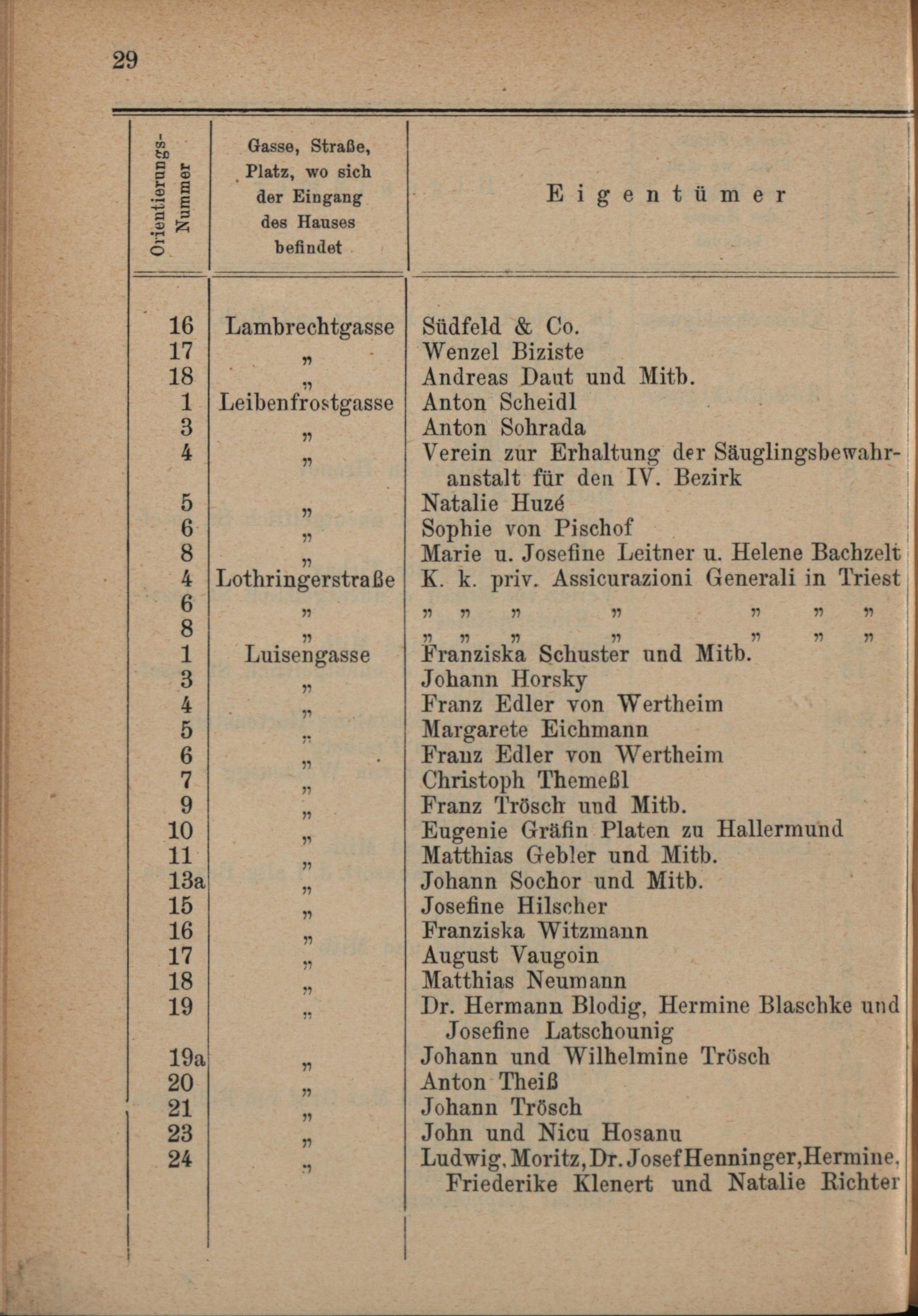 29

| Orientierungs-Nummer | Gasse, Straße, Platz, wo sich der Eingang des Hauses befindet | Eigentümer |
|---|---|---|
| 16 | Lambrechtgasse | Südfeld & Co. |
| 17 | „ | Wenzel Biziste |
| 18 | „ | Andreas Daut und Mitb. |
| 1 | Leibenfrostgasse | Anton Scheidl |
| 3 | „ | Anton Sohrada |
| 4 | „ | Verein zur Erhaltung der Säuglingsbewahranstalt für den IV. Bezirk |
| 5 | „ | Natalie Huzé |
| 6 | „ | Sophie von Pischof |
| 8 | „ | Marie u. Josefine Leitner u. Helene Bachzelt |
| 4 | Lothringerstraße | K. k. priv. Assicurazioni Generali in Triest |
| 6 | „ | „ „ „ „ „ „ „ |
| 8 | „ | „ „ „ „ „ „ „ |
| 1 | Luisengasse | Franziska Schuster und Mitb. |
| 3 | „ | Johann Horsky |
| 4 | „ | Franz Edler von Wertheim |
| 5 | „ | Margarete Eichmann |
| 6 | „ | Franz Edler von Wertheim |
| 7 | „ | Christoph Themeßl |
| 9 | „ | Franz Trösch und Mitb. |
| 10 | „ | Eugenie Gräfin Platen zu Hallermund |
| 11 | „ | Matthias Gebler und Mitb. |
| 13a | „ | Johann Sochor und Mitb. |
| 15 | „ | Josefine Hilscher |
| 16 | „ | Franziska Witzmann |
| 17 | „ | August Vaugoin |
| 18 | „ | Matthias Neumann |
| 19 | „ | Dr. Hermann Blodig, Hermine Blaschke und Josefine Latschounig |
| 19a | „ | Johann und Wilhelmine Trösch |
| 20 | „ | Anton Theiß |
| 21 | „ | Johann Trösch |
| 23 | „ | John und Nicu Hosanu |
| 24 | „ | Ludwig, Moritz, Dr. Josef Henninger, Hermine, Friederike Klenert und Natalie Richter |